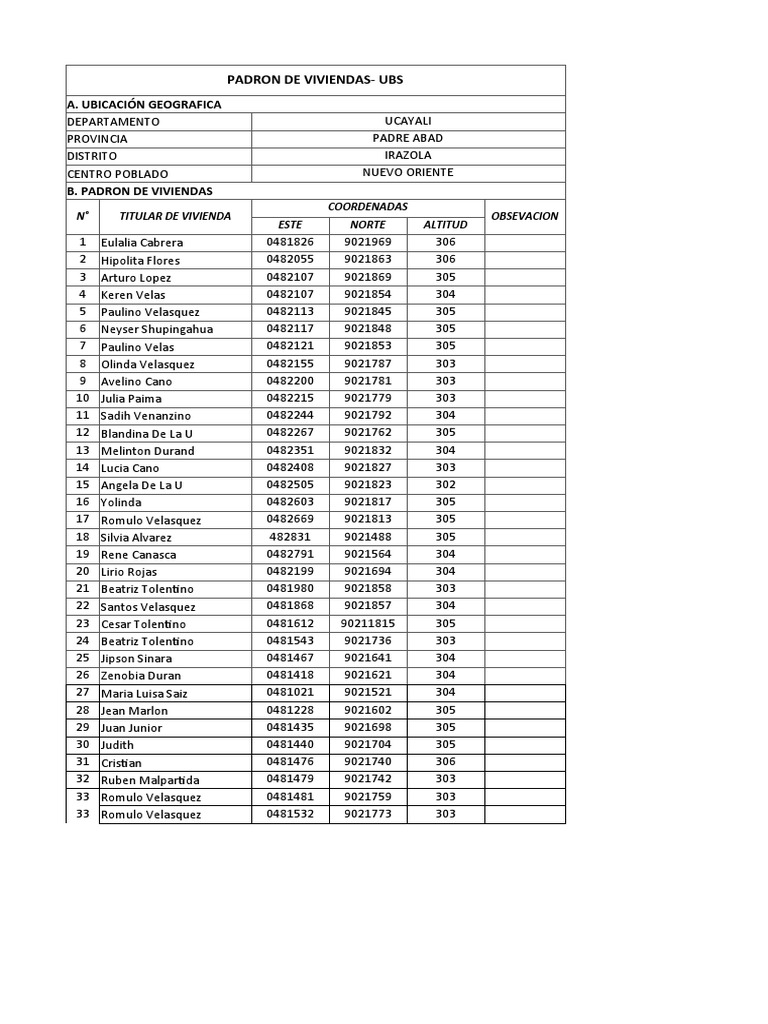 PADRON DE VIVIENDAS- UBS

A. UBICACIÓN GEOGRAFICA

| | |
|---|---|
| DEPARTAMENTO | UCAYALI |
| PROVINCIA | PADRE ABAD |
| DISTRITO | IRAZOLA |
| CENTRO POBLADO | NUEVO ORIENTE |

B. PADRON DE VIVIENDAS

| N° | TITULAR DE VIVIENDA | COORDENADAS ESTE | COORDENADAS NORTE | COORDENADAS ALTITUD | OBSEVACION |
|---|---|---|---|---|---|
| 1 | Eulalia Cabrera | 0481826 | 9021969 | 306 | |
| 2 | Hipolita Flores | 0482055 | 9021863 | 306 | |
| 3 | Arturo Lopez | 0482107 | 9021869 | 305 | |
| 4 | Keren Velas | 0482107 | 9021854 | 304 | |
| 5 | Paulino Velasquez | 0482113 | 9021845 | 305 | |
| 6 | Neyser Shupingahua | 0482117 | 9021848 | 305 | |
| 7 | Paulino Velas | 0482121 | 9021853 | 305 | |
| 8 | Olinda Velasquez | 0482155 | 9021787 | 303 | |
| 9 | Avelino Cano | 0482200 | 9021781 | 303 | |
| 10 | Julia Paima | 0482215 | 9021779 | 303 | |
| 11 | Sadih Venanzino | 0482244 | 9021792 | 304 | |
| 12 | Blandina De La U | 0482267 | 9021762 | 305 | |
| 13 | Melinton Durand | 0482351 | 9021832 | 304 | |
| 14 | Lucia Cano | 0482408 | 9021827 | 303 | |
| 15 | Angela De La U | 0482505 | 9021823 | 302 | |
| 16 | Yolinda | 0482603 | 9021817 | 305 | |
| 17 | Romulo Velasquez | 0482669 | 9021813 | 305 | |
| 18 | Silvia Alvarez | 482831 | 9021488 | 305 | |
| 19 | Rene Canasca | 0482791 | 9021564 | 304 | |
| 20 | Lirio Rojas | 0482199 | 9021694 | 304 | |
| 21 | Beatriz Tolentino | 0481980 | 9021858 | 303 | |
| 22 | Santos Velasquez | 0481868 | 9021857 | 304 | |
| 23 | Cesar Tolentino | 0481612 | 90211815 | 305 | |
| 24 | Beatriz Tolentino | 0481543 | 9021736 | 303 | |
| 25 | Jipson Sinara | 0481467 | 9021641 | 304 | |
| 26 | Zenobia Duran | 0481418 | 9021621 | 304 | |
| 27 | Maria Luisa Saiz | 0481021 | 9021521 | 304 | |
| 28 | Jean Marlon | 0481228 | 9021602 | 305 | |
| 29 | Juan Junior | 0481435 | 9021698 | 305 | |
| 30 | Judith | 0481440 | 9021704 | 305 | |
| 31 | Cristian | 0481476 | 9021740 | 306 | |
| 32 | Ruben Malpartida | 0481479 | 9021742 | 303 | |
| 33 | Romulo Velasquez | 0481481 | 9021759 | 303 | |
| 33 | Romulo Velasquez | 0481532 | 9021773 | 303 | |